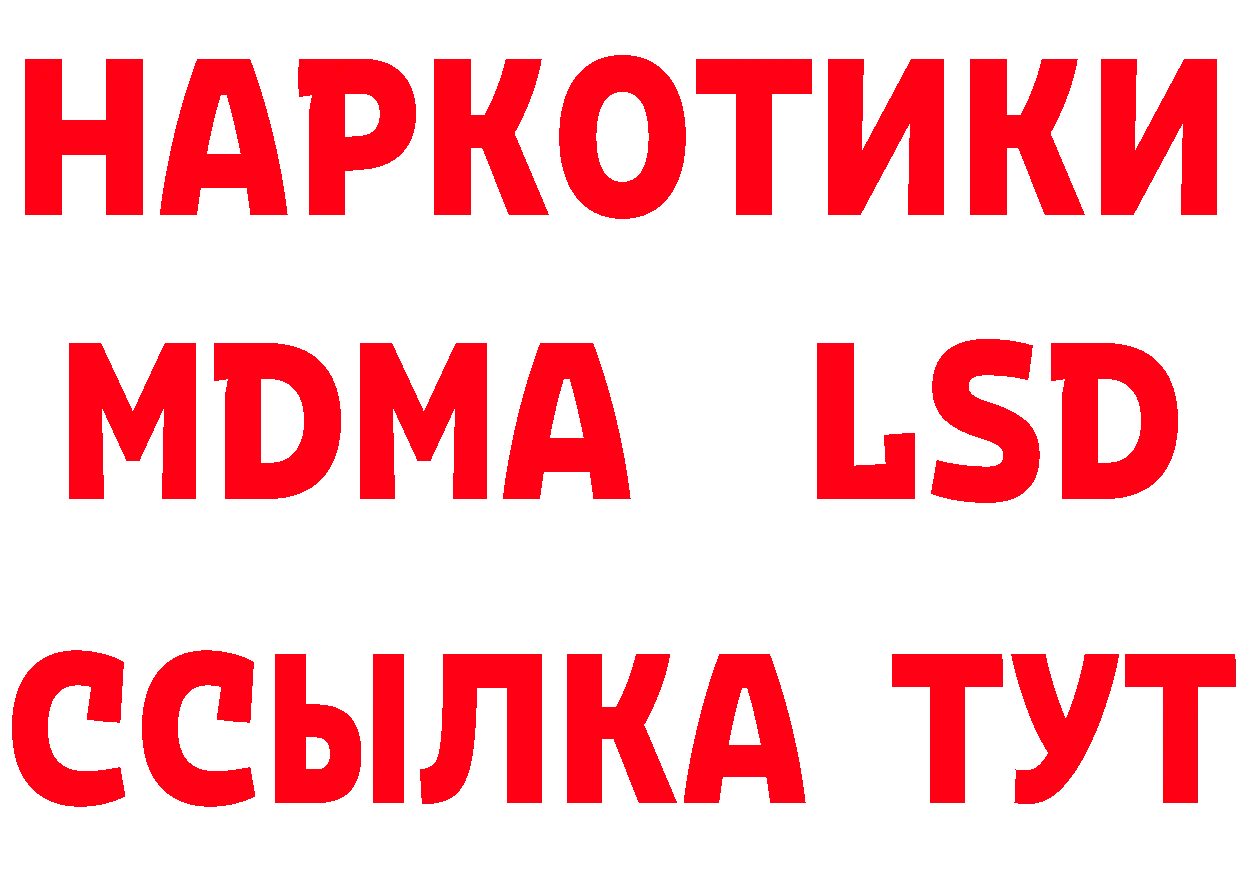 НАРКОТИКИ
MDMA LSD
ССЫЛКА ТУТ